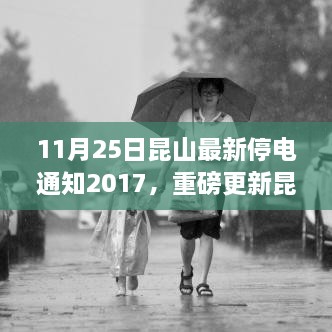 11月25日昆山最新停电通知2017，重磅更新昆